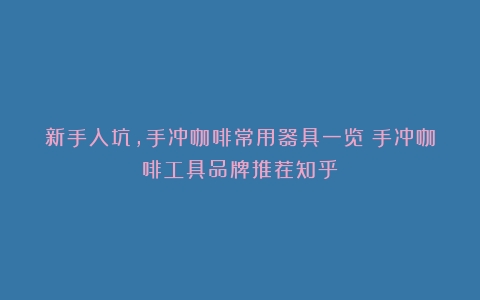 新手入坑，手冲咖啡常用器具一览 手冲咖啡工具品牌推荐知乎